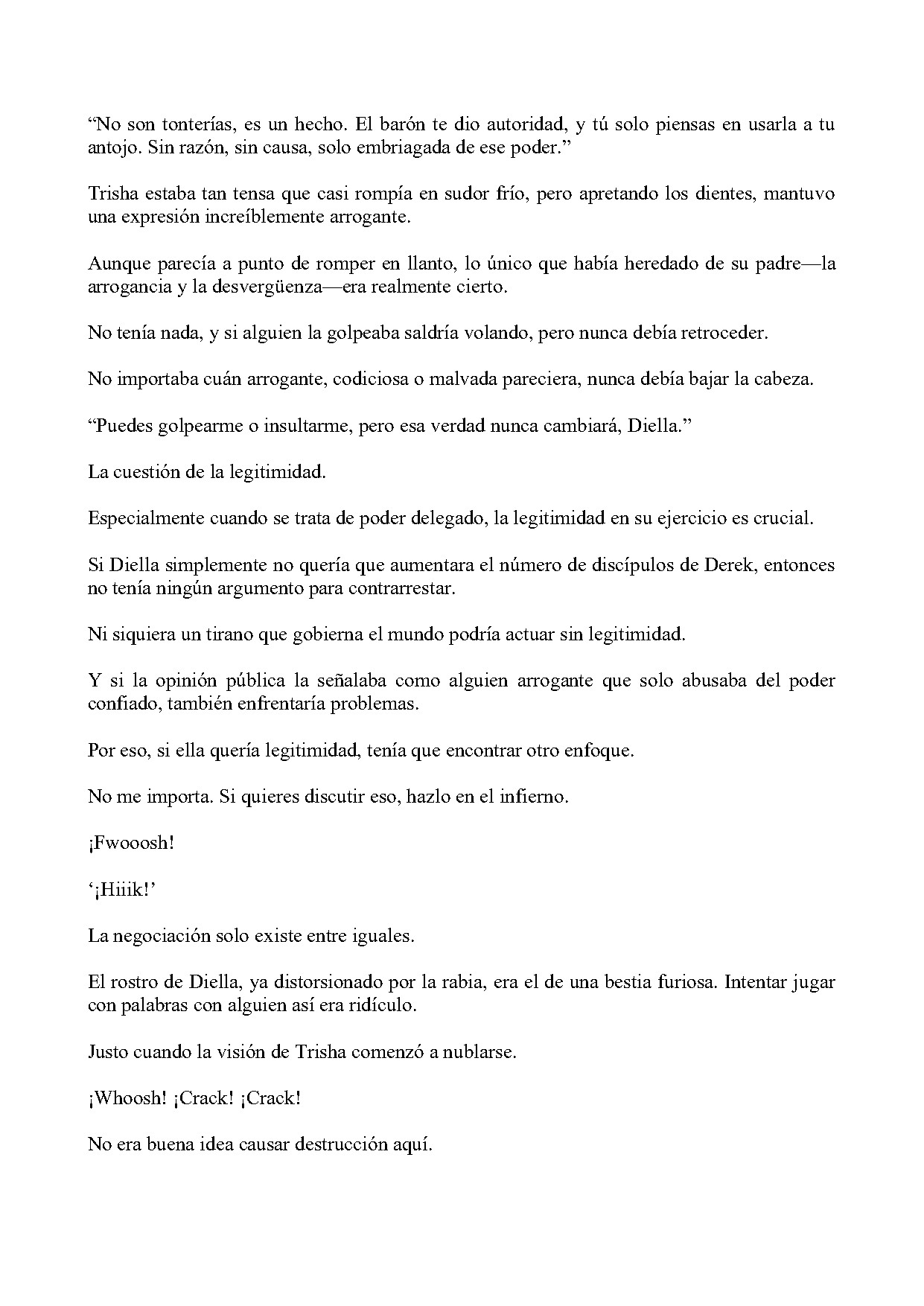 "No son tonterías, es un hecho. El barón te dio autoridad, y tú solo piensas en usarla a tu antojo. Sin razón, sin causa, solo embriagada de ese poder."

Trisha estaba tan tensa que casi rompía en sudor frío, pero apretando los dientes, mantuvo una expresión increíblemente arrogante.

Aunque parecía a punto de romper en llanto, lo único que había heredado de su padre—la arrogancia y la desvergüenza—era realmente cierto.

No tenía nada, y si alguien la golpeaba saldría volando, pero nunca debía retroceder.

No importaba cuán arrogante, codiciosa o malvada pareciera, nunca debía bajar la cabeza.

"Puedes golpearme o insultarme, pero esa verdad nunca cambiará, Diella."

La cuestión de la legitimidad.

Especialmente cuando se trata de poder delegado, la legitimidad en su ejercicio es crucial.

Si Diella simplemente no quería que aumentara el número de discípulos de Derek, entonces no tenía ningún argumento para contrarrestar.

Ni siquiera un tirano que gobierna el mundo podría actuar sin legitimidad.

Y si la opinión pública la señalaba como alguien arrogante que solo abusaba del poder confiado, también enfrentaría problemas.

Por eso, si ella quería legitimidad, tenía que encontrar otro enfoque.

No me importa. Si quieres discutir eso, hazlo en el infierno.

¡Fwooosh!

'¡Hiiik!'

La negociación solo existe entre iguales.

El rostro de Diella, ya distorsionado por la rabia, era el de una bestia furiosa. Intentar jugar con palabras con alguien así era ridículo.

Justo cuando la visión de Trisha comenzó a nublarse.

¡Whoosh! ¡Crack! ¡Crack!

No era buena idea causar destrucción aquí.